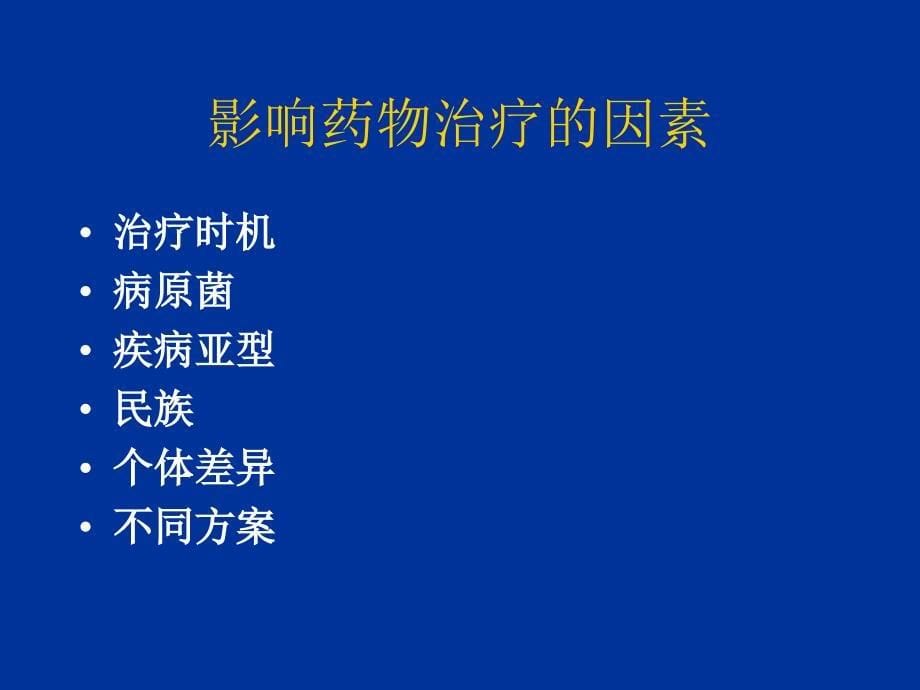 影响药物治疗的因素

• 治疗时机
• 病原菌
• 疾病亚型
• 民族
• 个体差异
• 不同方案